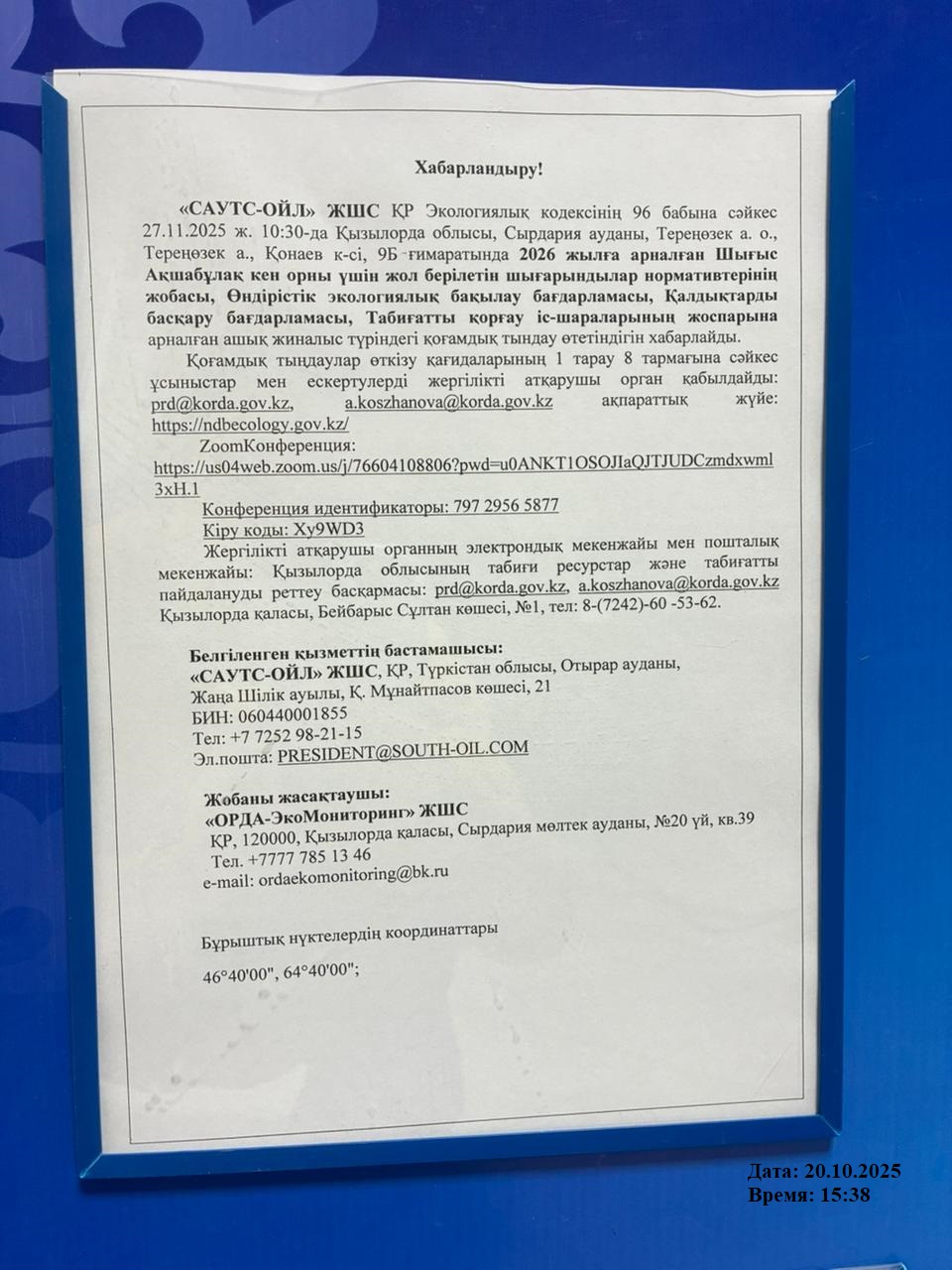 Хабарландыру!

«САУТС-ОЙЛ» ЖШС ҚР Экологиялық кодексінің 96 бабына сәйкес 27.11.2025 ж. 10:30-да Қызылорда облысы, Сырдария ауданы, Тереңөзек а. о., Тереңөзек а., Қонаев к-сі, 9Б ғимаратында 2026 жылға арналған Шығыс Ақшабұлақ кен орны үшін жол берілетін шығарындылар нормативтерінің жобасы, Өндірістік экологиялық бақылау бағдарламасы, Қалдықтарды басқару бағдарламасы, Табиғатты қорғау іс-шараларының жоспарына арналған ашық жиналыс түріндегі қоғамдық тыңдау өтетіндігін хабарлайды.

Қоғамдық тыңдаулар өткізу қағидаларының 1 тарау 8 тармағына сәйкес ұсыныстар мен ескертулерді жергілікті атқарушы орган қабылдайды: prd@korda.gov.kz, a.koszhanova@korda.gov.kz ақпараттық жүйе: https://ndbecology.gov.kz/

ZoomКонференция: https://us04web.zoom.us/j/76604108806?pwd=u0ANKT1OSOJIaQJTJUDCzmdxwml3xH.1

Конференция идентификаторы: 797 2956 5877

Кіру коды: Xy9WD3

Жергілікті атқарушы органның электрондық мекенжайы мен пошталық мекенжайы: Қызылорда облысының табиғи ресурстар және табиғатты пайдалануды реттеу басқармасы: prd@korda.gov.kz, a.koszhanova@korda.gov.kz Қызылорда қаласы, Бейбарыс Сұлтан көшесі, №1, тел: 8-(7242)-60 -53-62.

Белгіленген қызметтің бастамашысы:
«САУТС-ОЙЛ» ЖШС, ҚР, Түркістан облысы, Отырар ауданы, Жаңа Шілік ауылы, Қ. Мұнайтпасов көшесі, 21
БИН: 060440001855
Тел: +7 7252 98-21-15
Эл.пошта: PRESIDENT@SOUTH-OIL.COM

Жобаны жасақтаушы:
«ОРДА-ЭкоМониторинг» ЖШС
ҚР, 120000, Қызылорда қаласы, Сырдария мөлтек ауданы, №20 үй, кв.39
Тел. +7777 785 13 46
e-mail: ordaekomonitoring@bk.ru

Бұрыштық нүктелердің координаттары

46°40'00", 64°40'00";

Дата: 20.10.2025
Время: 15:38